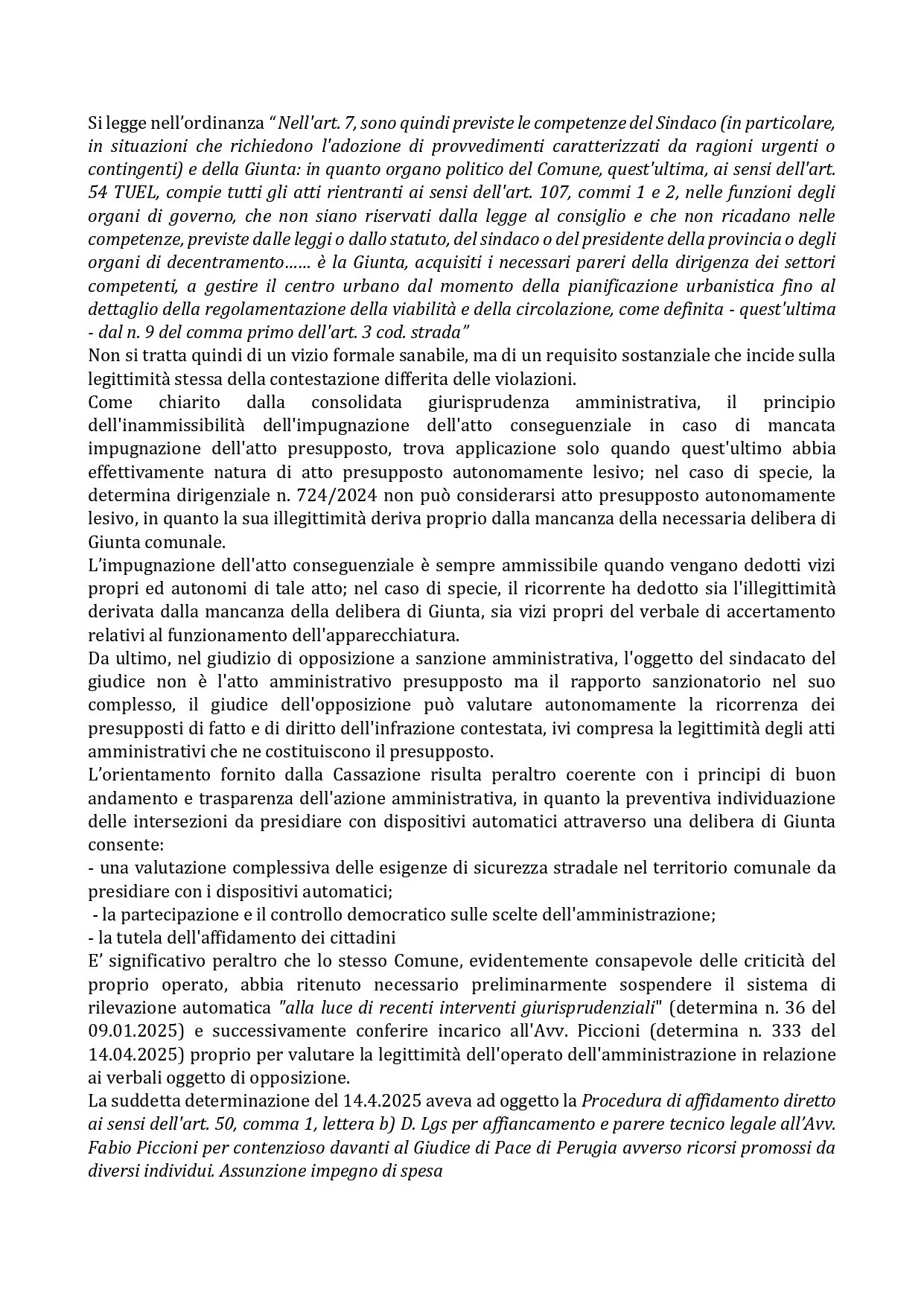 Si legge nell'ordinanza "Nell'art. 7, sono quindi previste le competenze del Sindaco (in particolare, in situazioni che richiedono l'adozione di provvedimenti caratterizzati da ragioni urgenti o contingenti) e della Giunta: in quanto organo politico del Comune, quest'ultima, ai sensi dell'art. 54 TUEL, compie tutti gli atti rientranti ai sensi dell'art. 107, commi 1 e 2, nelle funzioni degli organi di governo, che non siano riservati dalla legge al consiglio e che non ricadano nelle competenze, previste dalle leggi o dallo statuto, del sindaco o del presidente della provincia o degli organi di decentramento…… è la Giunta, acquisiti i necessari pareri della dirigenza dei settori competenti, a gestire il centro urbano dal momento della pianificazione urbanistica fino al dettaglio della regolamentazione della viabilità e della circolazione, come definita - quest'ultima - dal n. 9 del comma primo dell'art. 3 cod. strada"
Non si tratta quindi di un vizio formale sanabile, ma di un requisito sostanziale che incide sulla legittimità stessa della contestazione differita delle violazioni.
Come chiarito dalla consolidata giurisprudenza amministrativa, il principio dell'inammissibilità dell'impugnazione dell'atto conseguenziale in caso di mancata impugnazione dell'atto presupposto, trova applicazione solo quando quest'ultimo abbia effettivamente natura di atto presupposto autonomamente lesivo; nel caso di specie, la determina dirigenziale n. 724/2024 non può considerarsi atto presupposto autonomamente lesivo, in quanto la sua illegittimità deriva proprio dalla mancanza della necessaria delibera di Giunta comunale.
L'impugnazione dell'atto conseguenziale è sempre ammissibile quando vengano dedotti vizi propri ed autonomi di tale atto; nel caso di specie, il ricorrente ha dedotto sia l'illegittimità derivata dalla mancanza della delibera di Giunta, sia vizi propri del verbale di accertamento relativi al funzionamento dell'apparecchiatura.
Da ultimo, nel giudizio di opposizione a sanzione amministrativa, l'oggetto del sindacato del giudice non è l'atto amministrativo presupposto ma il rapporto sanzionatorio nel suo complesso, il giudice dell'opposizione può valutare autonomamente la ricorrenza dei presupposti di fatto e di diritto dell'infrazione contestata, ivi compresa la legittimità degli atti amministrativi che ne costituiscono il presupposto.
L'orientamento fornito dalla Cassazione risulta peraltro coerente con i principi di buon andamento e trasparenza dell'azione amministrativa, in quanto la preventiva individuazione delle intersezioni da presidiare con dispositivi automatici attraverso una delibera di Giunta consente:
- una valutazione complessiva delle esigenze di sicurezza stradale nel territorio comunale da presidiare con i dispositivi automatici;
- la partecipazione e il controllo democratico sulle scelte dell'amministrazione;
- la tutela dell'affidamento dei cittadini
E' significativo peraltro che lo stesso Comune, evidentemente consapevole delle criticità del proprio operato, abbia ritenuto necessario preliminarmente sospendere il sistema di rilevazione automatica "alla luce di recenti interventi giurisprudenziali" (determina n. 36 del 09.01.2025) e successivamente conferire incarico all'Avv. Piccioni (determina n. 333 del 14.04.2025) proprio per valutare la legittimità dell'operato dell'amministrazione in relazione ai verbali oggetto di opposizione.
La suddetta determinazione del 14.4.2025 aveva ad oggetto la Procedura di affidamento diretto ai sensi dell'art. 50, comma 1, lettera b) D. Lgs per affiancamento e parere tecnico legale all'Avv. Fabio Piccioni per contenzioso davanti al Giudice di Pace di Perugia avverso ricorsi promossi da diversi individui. Assunzione impegno di spesa